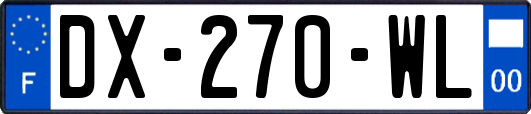 F
DX-270-WL
00